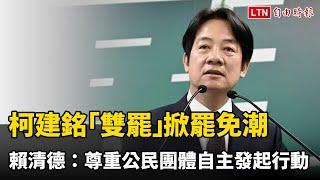 LTN 自由時報

柯建銘「雙罷」掀罷免潮

賴清德：尊重公民團體自主發起行動